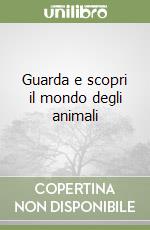 unilibro

Guarda e scopri il mondo degli animali

COPERTINA NON DISPONIBILE